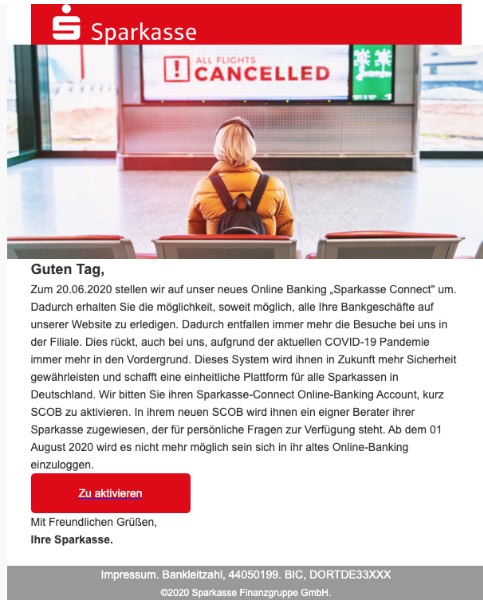 Sparkasse

ALL FLIGHTS
CANCELLED

Guten Tag,

Zum 20.06.2020 stellen wir auf unser neues Online Banking „Sparkasse Connect" um. Dadurch erhalten Sie die möglichkeit, soweit möglich, alle Ihre Bankgeschäfte auf unserer Website zu erledigen. Dadurch entfallen immer mehr die Besuche bei uns in der Filiale. Dies rückt, auch bei uns, aufgrund der aktuellen COVID-19 Pandemie immer mehr in den Vordergrund. Dieses System wird ihnen in Zukunft mehr Sicherheit gewährleisten und schafft eine einheitliche Plattform für alle Sparkassen in Deutschland. Wir bitten Sie ihren Sparkasse-Connect Online-Banking Account, kurz SCOB zu aktivieren. In ihrem neuen SCOB wird ihnen ein eigner Berater ihrer Sparkasse zugewiesen, der für persönliche Fragen zur Verfügung steht. Ab dem 01 August 2020 wird es nicht mehr möglich sein sich in ihr altes Online-Banking einzuloggen.

Zu aktivieren

Mit Freundlichen Grüßen,
Ihre Sparkasse.

Impressum. Bankleitzahl, 44050199. BIC, DORTDE33XXX
©2020 Sparkasse Finanzgruppe GmbH.